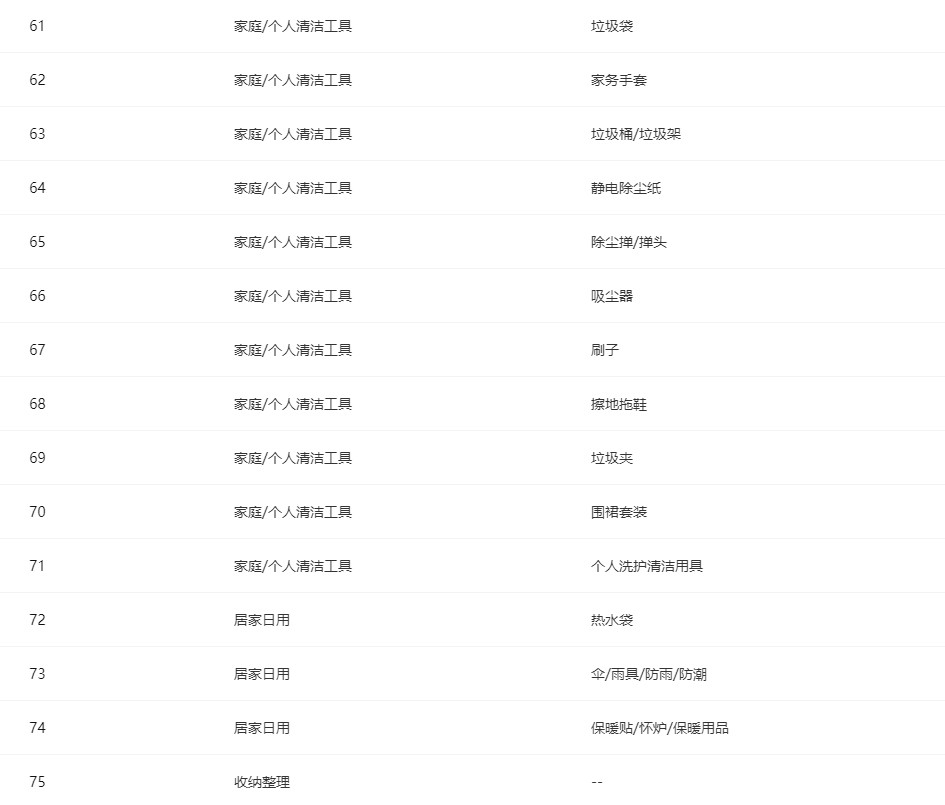 | 61 | 家庭/个人清洁工具 | 垃圾袋 |
|---|---|---|
| 62 | 家庭/个人清洁工具 | 家务手套 |
| 63 | 家庭/个人清洁工具 | 垃圾桶/垃圾架 |
| 64 | 家庭/个人清洁工具 | 静电除尘纸 |
| 65 | 家庭/个人清洁工具 | 除尘掸/掸头 |
| 66 | 家庭/个人清洁工具 | 吸尘器 |
| 67 | 家庭/个人清洁工具 | 刷子 |
| 68 | 家庭/个人清洁工具 | 擦地拖鞋 |
| 69 | 家庭/个人清洁工具 | 垃圾夹 |
| 70 | 家庭/个人清洁工具 | 围裙套装 |
| 71 | 家庭/个人清洁工具 | 个人洗护清洁用具 |
| 72 | 居家日用 | 热水袋 |
| 73 | 居家日用 | 伞/雨具/防雨/防潮 |
| 74 | 居家日用 | 保暖贴/怀炉/保暖用品 |
| 75 | 收纳整理 | -- |